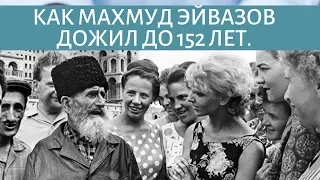 КАК МАХМУД ЭЙВАЗОВ ДОЖИЛ ДО 152 ЛЕТ.